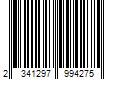 2 341297 994275